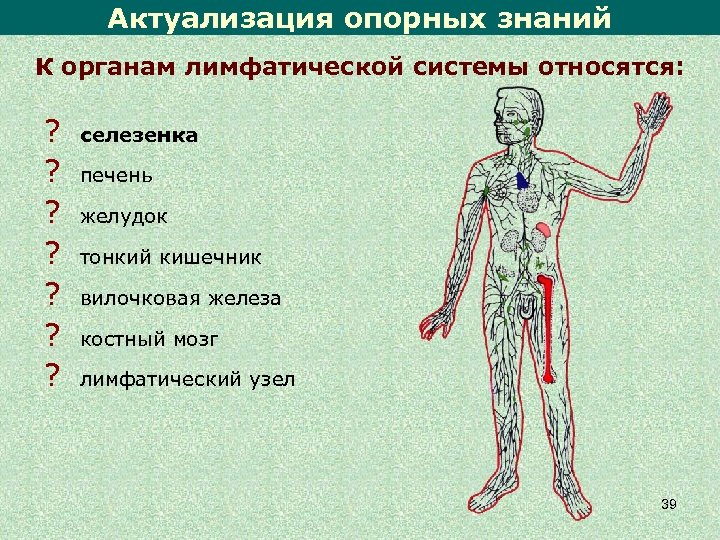 Актуализация опорных знаний

К органам лимфатической системы относятся:

? селезенка
? печень
? желудок
? тонкий кишечник
? вилочковая железа
? костный мозг
? лимфатический узел

39